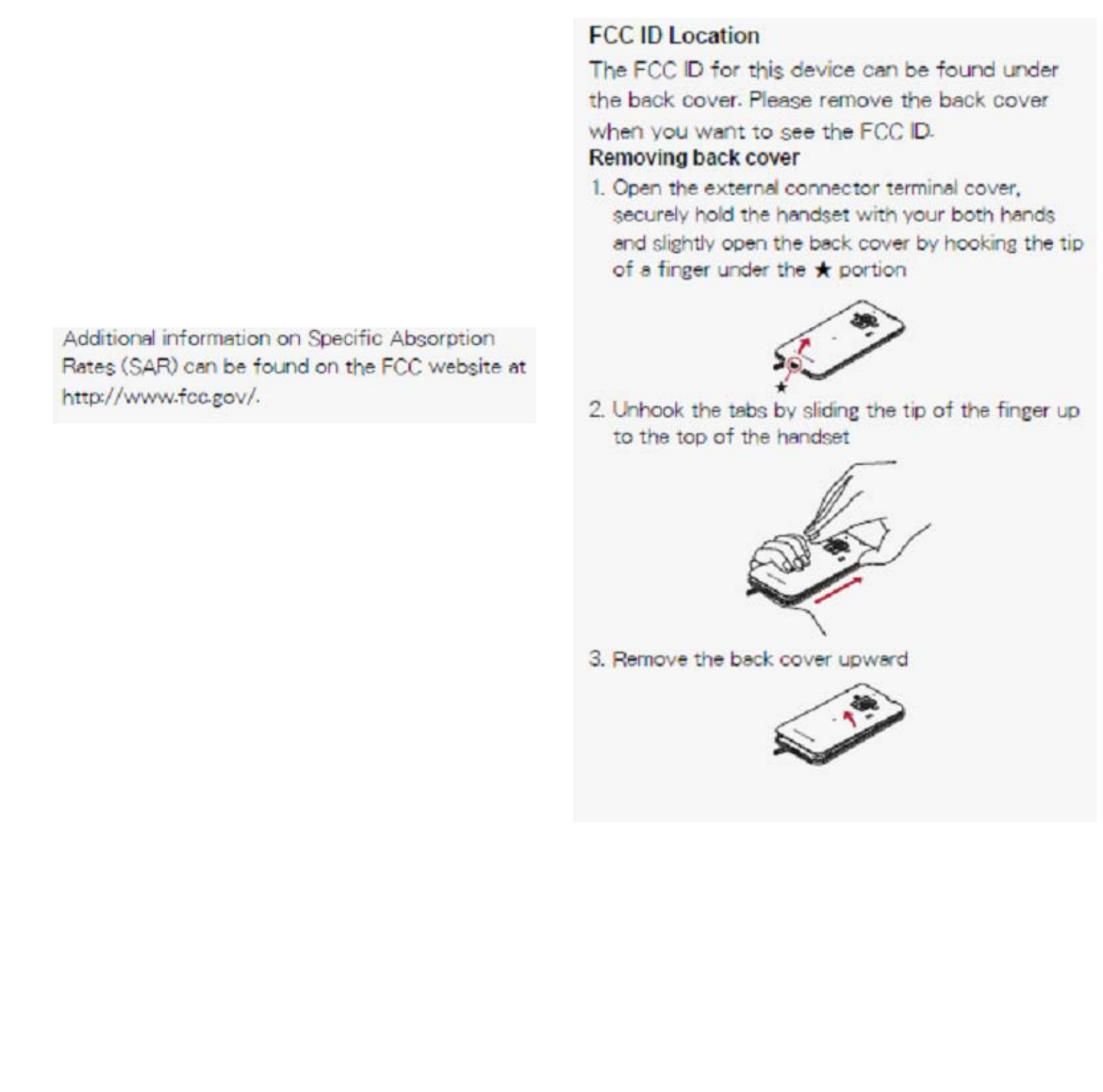 Additional information on Specific Absorption Rates (SAR) can be found on the FCC website at http://www.fcc.gov/.

FCC ID Location

The FCC ID for this device can be found under the back cover. Please remove the back cover when you want to see the FCC ID.

Removing back cover

1. Open the external connector terminal cover, securely hold the handset with your both hands and slightly open the back cover by hooking the tip of a finger under the ★ portion

★

2. Unhook the tabs by sliding the tip of the finger up to the top of the handset

3. Remove the back cover upward